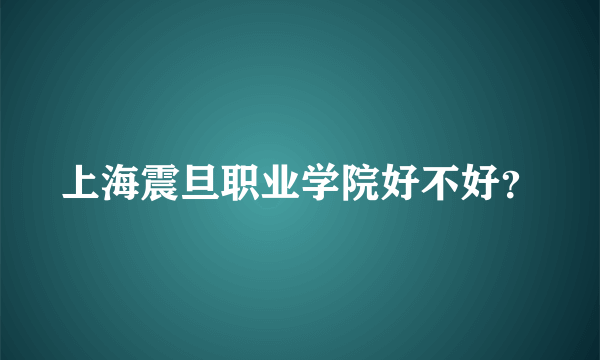 上海震旦职业学院好不好?